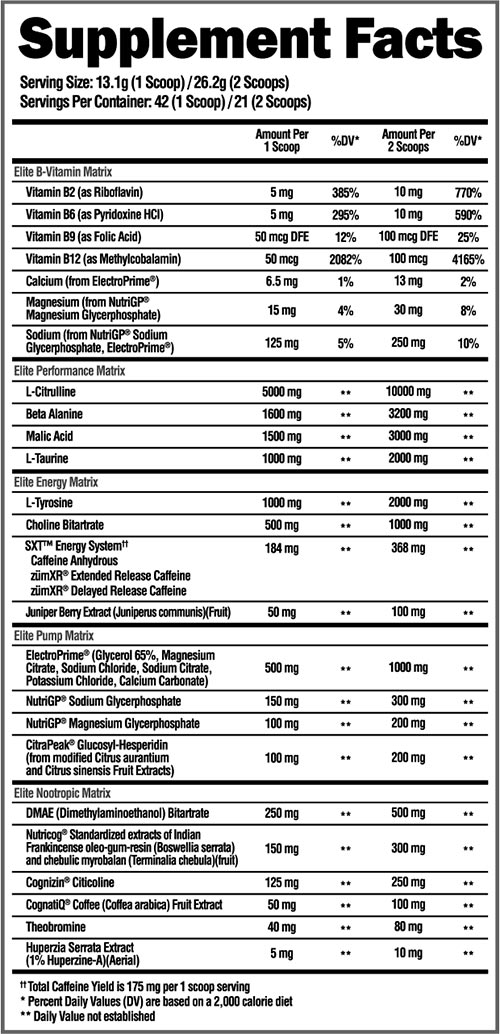 Supplement Facts

Serving Size: 13.1g (1 Scoop) / 26.2g (2 Scoops)
Servings Per Container: 42 (1 Scoop) / 21 (2 Scoops)

| | Amount Per 1 Scoop | %DV* | Amount Per 2 Scoops | %DV* |
|---|---|---|---|---|
| Elite B-Vitamin Matrix | | | | |
| Vitamin B2 (as Riboflavin) | 5 mg | 385% | 10 mg | 770% |
| Vitamin B6 (as Pyridoxine HCl) | 5 mg | 295% | 10 mg | 590% |
| Vitamin B9 (as Folic Acid) | 50 mcg DFE | 12% | 100 mcg DFE | 25% |
| Vitamin B12 (as Methylcobalamin) | 50 mcg | 2082% | 100 mcg | 4165% |
| Calcium (from ElectroPrime®) | 6.5 mg | 1% | 13 mg | 2% |
| Magnesium (from NutriGP® Magnesium Glycerphosphate) | 15 mg | 4% | 30 mg | 8% |
| Sodium (from NutriGP® Sodium Glycerphosphate, ElectroPrime®) | 125 mg | 5% | 250 mg | 10% |
| Elite Performance Matrix | | | | |
| L-Citrulline | 5000 mg | ** | 10000 mg | ** |
| Beta Alanine | 1600 mg | ** | 3200 mg | ** |
| Malic Acid | 1500 mg | ** | 3000 mg | ** |
| L-Taurine | 1000 mg | ** | 2000 mg | ** |
| Elite Energy Matrix | | | | |
| L-Tyrosine | 1000 mg | ** | 2000 mg | ** |
| Choline Bitartrate | 500 mg | ** | 1000 mg | ** |
| SXT™ Energy System†† Caffeine Anhydrous zümXR® Extended Release Caffeine zümXR® Delayed Release Caffeine | 184 mg | ** | 368 mg | ** |
| Juniper Berry Extract (Juniperus communis)(Fruit) | 50 mg | ** | 100 mg | ** |
| Elite Pump Matrix | | | | |
| ElectroPrime® (Glycerol 65%, Magnesium Citrate, Sodium Chloride, Sodium Citrate, Potassium Chloride, Calcium Carbonate) | 500 mg | ** | 1000 mg | ** |
| NutriGP® Sodium Glycerphosphate | 150 mg | ** | 300 mg | ** |
| NutriGP® Magnesium Glycerphosphate | 100 mg | ** | 200 mg | ** |
| CitraPeak® Glucosyl-Hesperidin (from modified Citrus aurantium and Citrus sinensis Fruit Extracts) | 100 mg | ** | 200 mg | ** |
| Elite Nootropic Matrix | | | | |
| DMAE (Dimethylaminoethanol) Bitartrate | 250 mg | ** | 500 mg | ** |
| Nutricog® Standardized extracts of Indian Frankincense oleo-gum-resin (Boswellia serrata) and chebulic myrobalan (Terminalia chebula)(fruit) | 150 mg | ** | 300 mg | ** |
| Cognizin® Citicoline | 125 mg | ** | 250 mg | ** |
| CognatiQ® Coffee (Coffea arabica) Fruit Extract | 50 mg | ** | 100 mg | ** |
| Theobromine | 40 mg | ** | 80 mg | ** |
| Huperzia Serrata Extract (1% Huperzine-A)(Aerial) | 5 mg | ** | 10 mg | ** |

†† Total Caffeine Yield is 175 mg per 1 scoop serving
* Percent Daily Values (DV) are based on a 2,000 calorie diet
** Daily Value not established